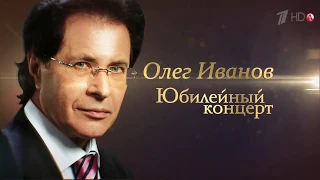 1 HD

Олег Иванов
Юбилейный концерт